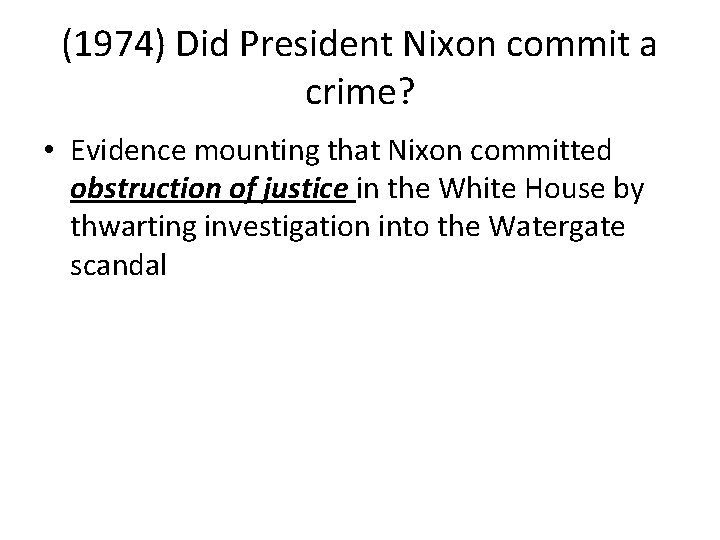 (1974) Did President Nixon commit a crime?

• Evidence mounting that Nixon committed obstruction of justice in the White House by thwarting investigation into the Watergate scandal